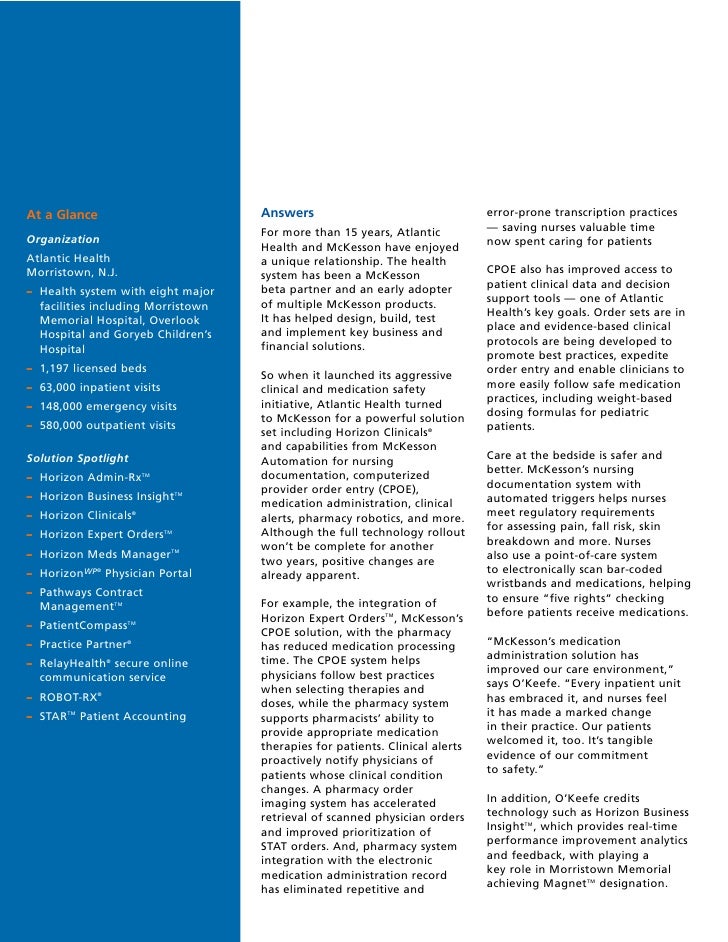 At a Glance

Organization

Atlantic Health
Morristown, N.J.

– Health system with eight major facilities including Morristown Memorial Hospital, Overlook Hospital and Goryeb Children's Hospital
– 1,197 licensed beds
– 63,000 inpatient visits
– 148,000 emergency visits
– 580,000 outpatient visits

Solution Spotlight

– Horizon Admin-Rx™
– Horizon Business Insight™
– Horizon Clinicals®
– Horizon Expert Orders™
– Horizon Meds Manager™
– Horizon$^{WP®}$ Physician Portal
– Pathways Contract Management™
– PatientCompass™
– Practice Partner®
– RelayHealth® secure online communication service
– ROBOT-RX®
– STAR™ Patient Accounting

Answers

For more than 15 years, Atlantic Health and McKesson have enjoyed a unique relationship. The health system has been a McKesson beta partner and an early adopter of multiple McKesson products. It has helped design, build, test and implement key business and financial solutions.

So when it launched its aggressive clinical and medication safety initiative, Atlantic Health turned to McKesson for a powerful solution set including Horizon Clinicals® and capabilities from McKesson Automation for nursing documentation, computerized provider order entry (CPOE), medication administration, clinical alerts, pharmacy robotics, and more. Although the full technology rollout won't be complete for another two years, positive changes are already apparent.

For example, the integration of Horizon Expert Orders™, McKesson's CPOE solution, with the pharmacy has reduced medication processing time. The CPOE system helps physicians follow best practices when selecting therapies and doses, while the pharmacy system supports pharmacists' ability to provide appropriate medication therapies for patients. Clinical alerts proactively notify physicians of patients whose clinical condition changes. A pharmacy order imaging system has accelerated retrieval of scanned physician orders and improved prioritization of STAT orders. And, pharmacy system integration with the electronic medication administration record has eliminated repetitive and error-prone transcription practices — saving nurses valuable time now spent caring for patients

CPOE also has improved access to patient clinical data and decision support tools — one of Atlantic Health's key goals. Order sets are in place and evidence-based clinical protocols are being developed to promote best practices, expedite order entry and enable clinicians to more easily follow safe medication practices, including weight-based dosing formulas for pediatric patients.

Care at the bedside is safer and better. McKesson's nursing documentation system with automated triggers helps nurses meet regulatory requirements for assessing pain, fall risk, skin breakdown and more. Nurses also use a point-of-care system to electronically scan bar-coded wristbands and medications, helping to ensure "five rights" checking before patients receive medications.

"McKesson's medication administration solution has improved our care environment," says O'Keefe. "Every inpatient unit has embraced it, and nurses feel it has made a marked change in their practice. Our patients welcomed it, too. It's tangible evidence of our commitment to safety."

In addition, O'Keefe credits technology such as Horizon Business Insight™, which provides real-time performance improvement analytics and feedback, with playing a key role in Morristown Memorial achieving Magnet™ designation.